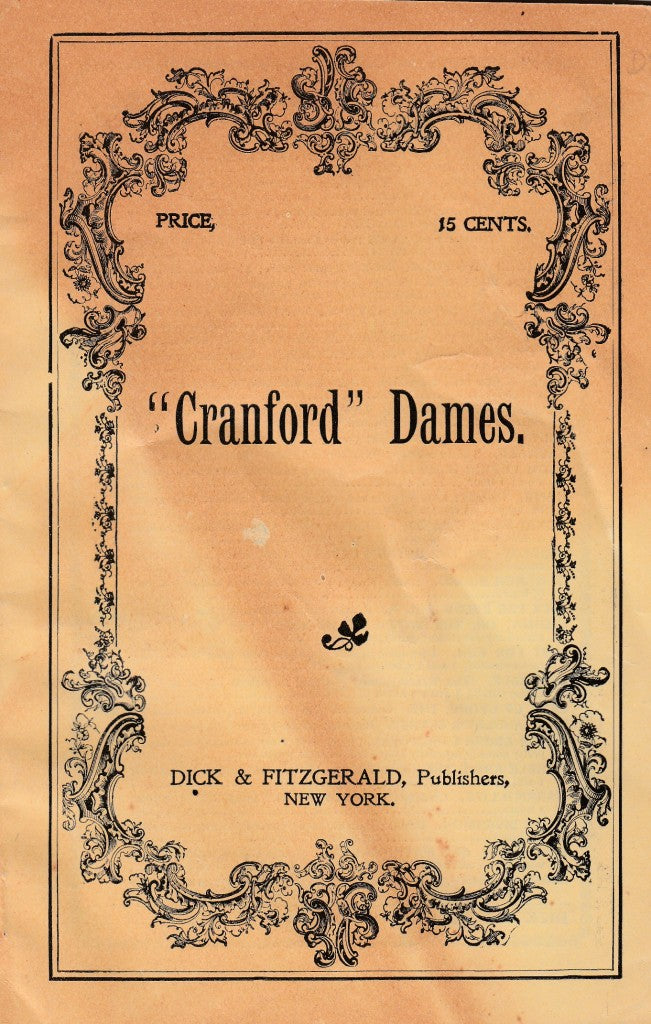 PRICE, 15 CENTS.

"Cranford" Dames.

DICK & FITZGERALD, Publishers, NEW YORK.